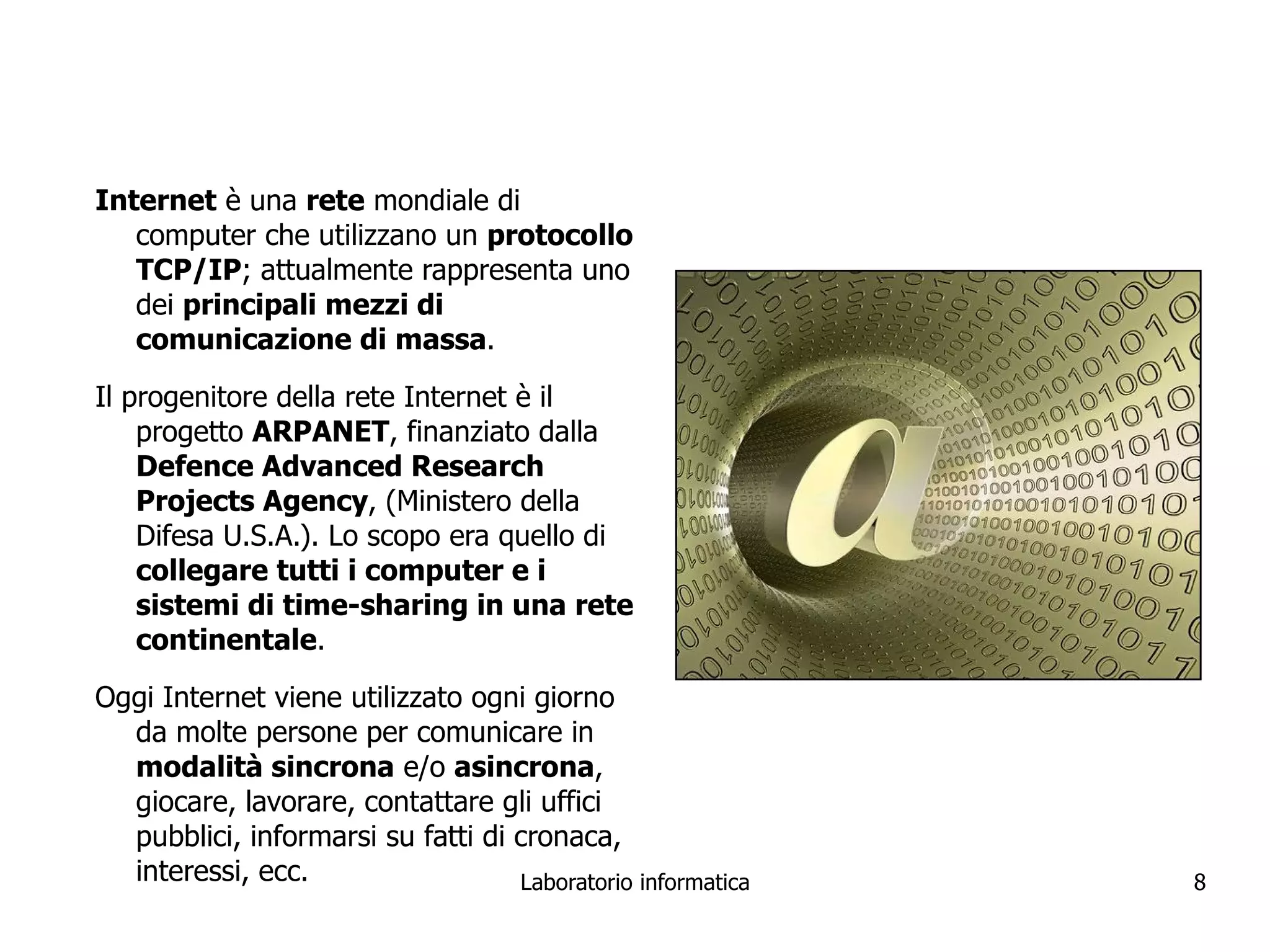 Internet è una rete mondiale di computer che utilizzano un protocollo TCP/IP; attualmente rappresenta uno dei principali mezzi di comunicazione di massa.

Il progenitore della rete Internet è il progetto ARPANET, finanziato dalla Defence Advanced Research Projects Agency, (Ministero della Difesa U.S.A.). Lo scopo era quello di collegare tutti i computer e i sistemi di time-sharing in una rete continentale.

Oggi Internet viene utilizzato ogni giorno da molte persone per comunicare in modalità sincrona e/o asincrona, giocare, lavorare, contattare gli uffici pubblici, informarsi su fatti di cronaca, interessi, ecc.

Laboratorio informatica

8